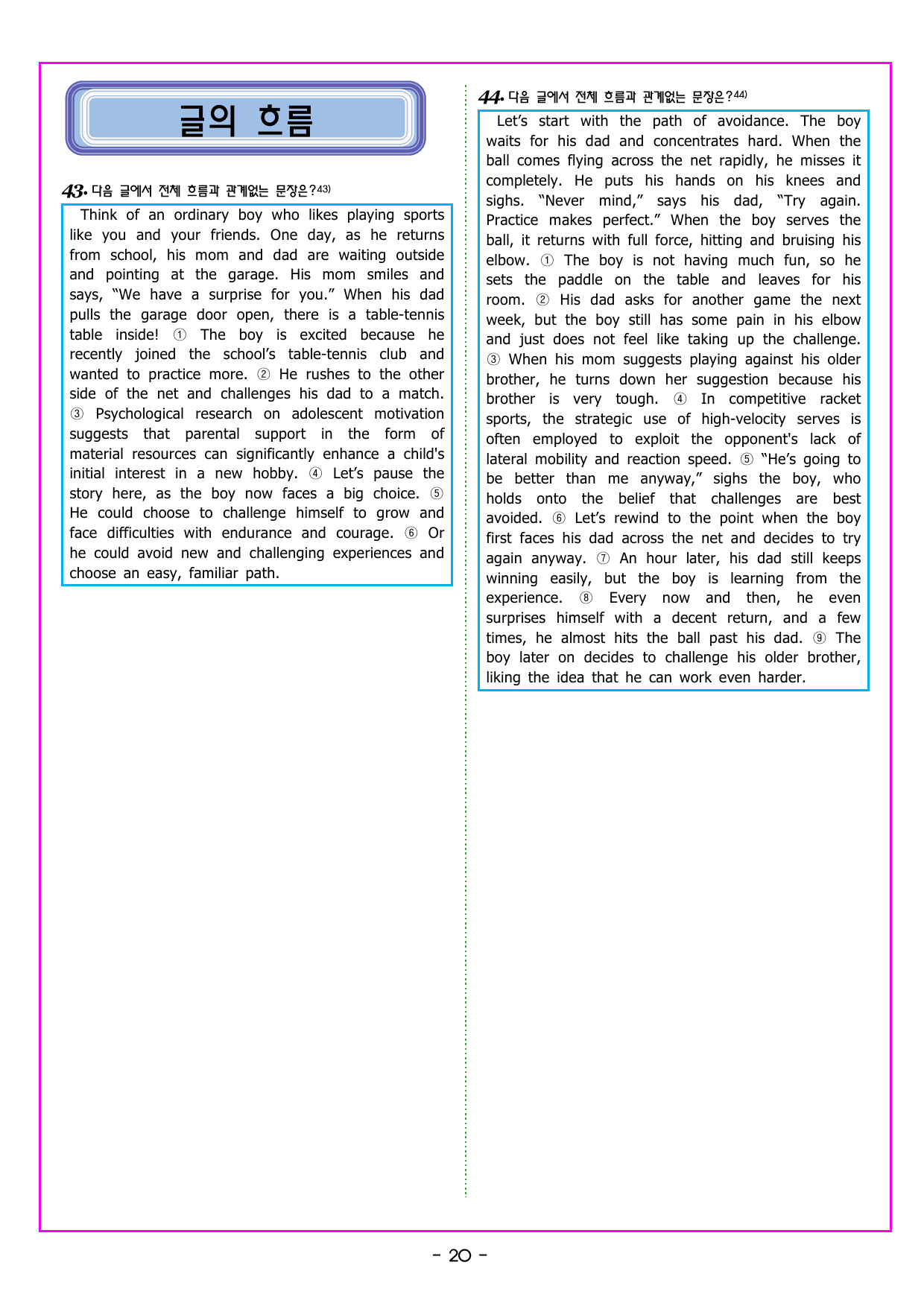 글의 흐름

43. 다음 글에서 전체 흐름과 관계없는 문장은?$^{43)}$

Think of an ordinary boy who likes playing sports like you and your friends. One day, as he returns from school, his mom and dad are waiting outside and pointing at the garage. His mom smiles and says, "We have a surprise for you." When his dad pulls the garage door open, there is a table-tennis table inside! ① The boy is excited because he recently joined the school's table-tennis club and wanted to practice more. ② He rushes to the other side of the net and challenges his dad to a match. ③ Psychological research on adolescent motivation suggests that parental support in the form of material resources can significantly enhance a child's initial interest in a new hobby. ④ Let's pause the story here, as the boy now faces a big choice. ⑤ He could choose to challenge himself to grow and face difficulties with endurance and courage. ⑥ Or he could avoid new and challenging experiences and choose an easy, familiar path.

44. 다음 글에서 전체 흐름과 관계없는 문장은?$^{44)}$

Let's start with the path of avoidance. The boy waits for his dad and concentrates hard. When the ball comes flying across the net rapidly, he misses it completely. He puts his hands on his knees and sighs. "Never mind," says his dad, "Try again. Practice makes perfect." When the boy serves the ball, it returns with full force, hitting and bruising his elbow. ① The boy is not having much fun, so he sets the paddle on the table and leaves for his room. ② His dad asks for another game the next week, but the boy still has some pain in his elbow and just does not feel like taking up the challenge. ③ When his mom suggests playing against his older brother, he turns down her suggestion because his brother is very tough. ④ In competitive racket sports, the strategic use of high-velocity serves is often employed to exploit the opponent's lack of lateral mobility and reaction speed. ⑤ "He's going to be better than me anyway," sighs the boy, who holds onto the belief that challenges are best avoided. ⑥ Let's rewind to the point when the boy first faces his dad across the net and decides to try again anyway. ⑦ An hour later, his dad still keeps winning easily, but the boy is learning from the experience. ⑧ Every now and then, he even surprises himself with a decent return, and a few times, he almost hits the ball past his dad. ⑨ The boy later on decides to challenge his older brother, liking the idea that he can work even harder.

- 20 -